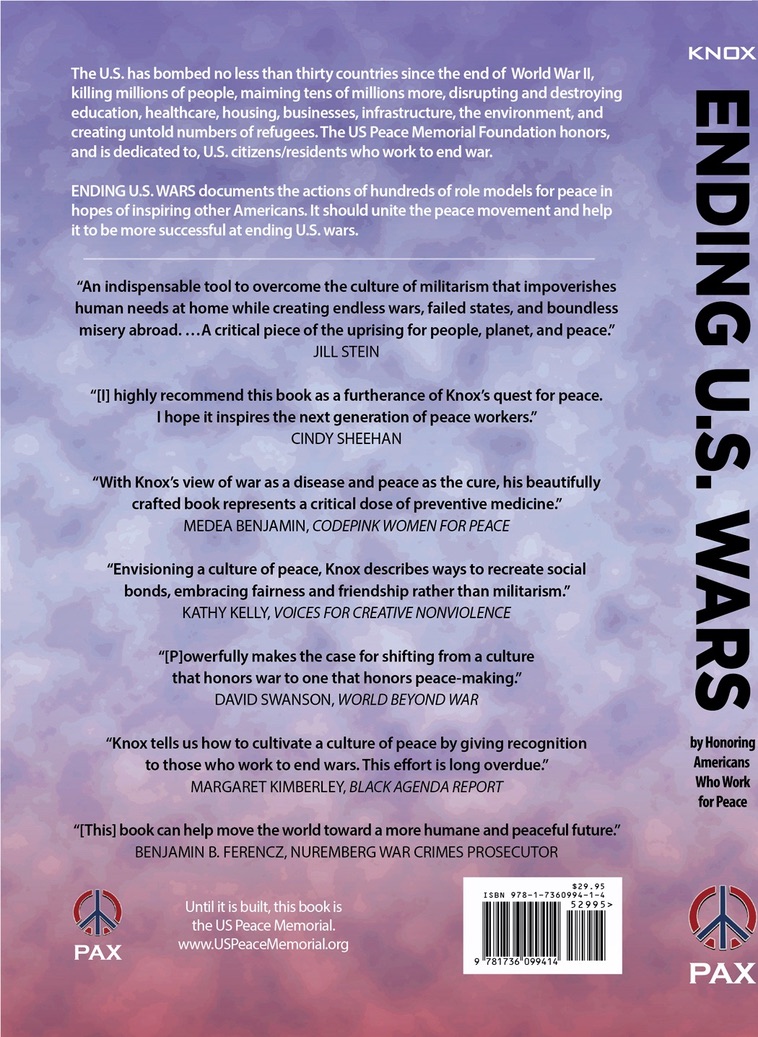 The U.S. has bombed no less than thirty countries since the end of World War II, killing millions of people, maiming tens of millions more, disrupting and destroying education, healthcare, housing, businesses, infrastructure, the environment, and creating untold numbers of refugees. The US Peace Memorial Foundation honors, and is dedicated to, U.S. citizens/residents who work to end war.

ENDING U.S. WARS documents the actions of hundreds of role models for peace in hopes of inspiring other Americans. It should unite the peace movement and help it to be more successful at ending U.S. wars.

"An indispensable tool to overcome the culture of militarism that impoverishes human needs at home while creating endless wars, failed states, and boundless misery abroad. …A critical piece of the uprising for people, planet, and peace."
JILL STEIN

"[I] highly recommend this book as a furtherance of Knox's quest for peace. I hope it inspires the next generation of peace workers."
CINDY SHEEHAN

"With Knox's view of war as a disease and peace as the cure, his beautifully crafted book represents a critical dose of preventive medicine."
MEDEA BENJAMIN, CODEPINK WOMEN FOR PEACE

"Envisioning a culture of peace, Knox describes ways to recreate social bonds, embracing fairness and friendship rather than militarism."
KATHY KELLY, VOICES FOR CREATIVE NONVIOLENCE

"[P]owerfully makes the case for shifting from a culture that honors war to one that honors peace-making."
DAVID SWANSON, WORLD BEYOND WAR

"Knox tells us how to cultivate a culture of peace by giving recognition to those who work to end wars. This effort is long overdue."
MARGARET KIMBERLEY, BLACK AGENDA REPORT

"[This] book can help move the world toward a more humane and peaceful future."
BENJAMIN B. FERENCZ, NUREMBERG WAR CRIMES PROSECUTOR

PAX

Until it is built, this book is the US Peace Memorial.
www.USPeaceMemorial.org

$29.95
ISBN 978-1-7360994-1-4
52995>
9 781736 099414

KNOX

ENDING U.S. WARS

by Honoring Americans Who Work for Peace

PAX